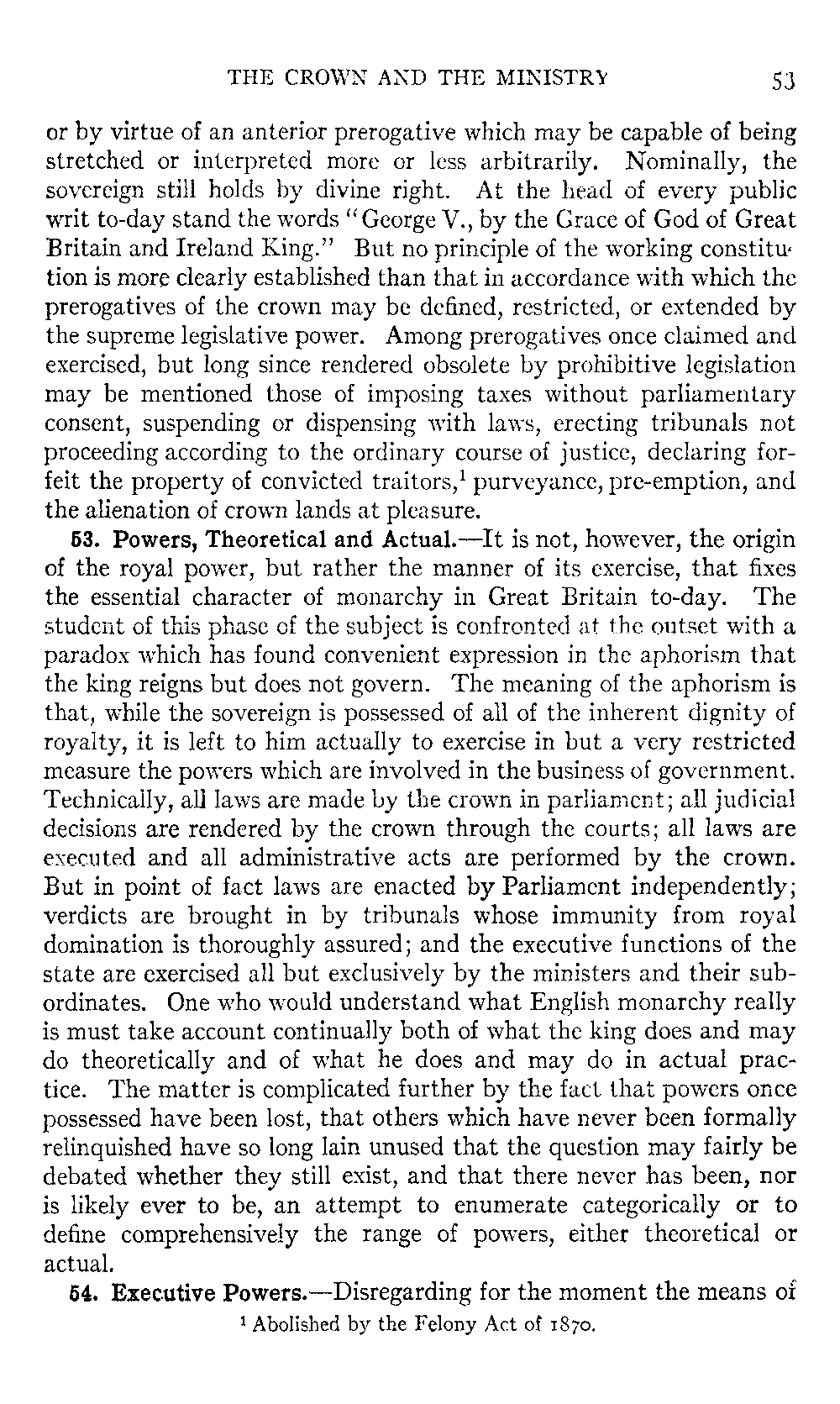 THE CROWN AND THE MINISTRY 53

or by virtue of an anterior prerogative which may be capable of being stretched or interpreted more or less arbitrarily. Nominally, the sovereign still holds by divine right. At the head of every public writ to-day stand the words "George V., by the Grace of God of Great Britain and Ireland King." But no principle of the working constitution is more clearly established than that in accordance with which the prerogatives of the crown may be defined, restricted, or extended by the supreme legislative power. Among prerogatives once claimed and exercised, but long since rendered obsolete by prohibitive legislation may be mentioned those of imposing taxes without parliamentary consent, suspending or dispensing with laws, erecting tribunals not proceeding according to the ordinary course of justice, declaring forfeit the property of convicted traitors,$^1$ purveyance, pre-emption, and the alienation of crown lands at pleasure.

53. Powers, Theoretical and Actual.—It is not, however, the origin of the royal power, but rather the manner of its exercise, that fixes the essential character of monarchy in Great Britain to-day. The student of this phase of the subject is confronted at the outset with a paradox which has found convenient expression in the aphorism that the king reigns but does not govern. The meaning of the aphorism is that, while the sovereign is possessed of all of the inherent dignity of royalty, it is left to him actually to exercise in but a very restricted measure the powers which are involved in the business of government. Technically, all laws are made by the crown in parliament; all judicial decisions are rendered by the crown through the courts; all laws are executed and all administrative acts are performed by the crown. But in point of fact laws are enacted by Parliament independently; verdicts are brought in by tribunals whose immunity from royal domination is thoroughly assured; and the executive functions of the state are exercised all but exclusively by the ministers and their subordinates. One who would understand what English monarchy really is must take account continually both of what the king does and may do theoretically and of what he does and may do in actual practice. The matter is complicated further by the fact that powers once possessed have been lost, that others which have never been formally relinquished have so long lain unused that the question may fairly be debated whether they still exist, and that there never has been, nor is likely ever to be, an attempt to enumerate categorically or to define comprehensively the range of powers, either theoretical or actual.

54. Executive Powers.—Disregarding for the moment the means of

$^1$ Abolished by the Felony Act of 1870.